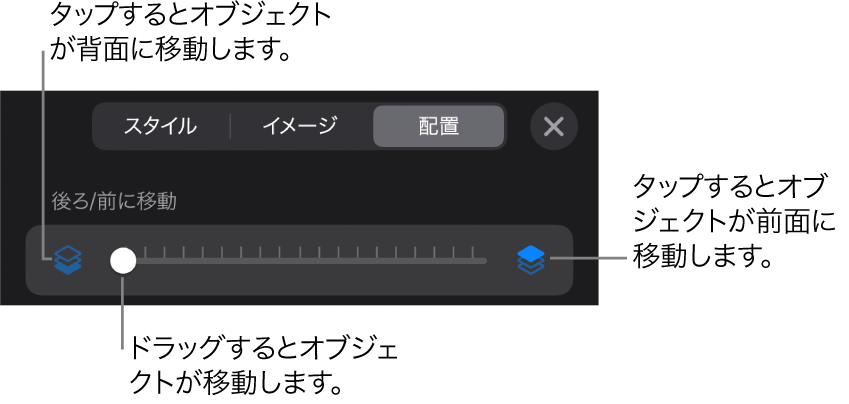 タップするとオブジェクトが背面に移動します。

スタイル

イメージ

配置

後ろ/前に移動

タップするとオブジェクトが前面に移動します。

ドラッグするとオブジェクトが移動します。